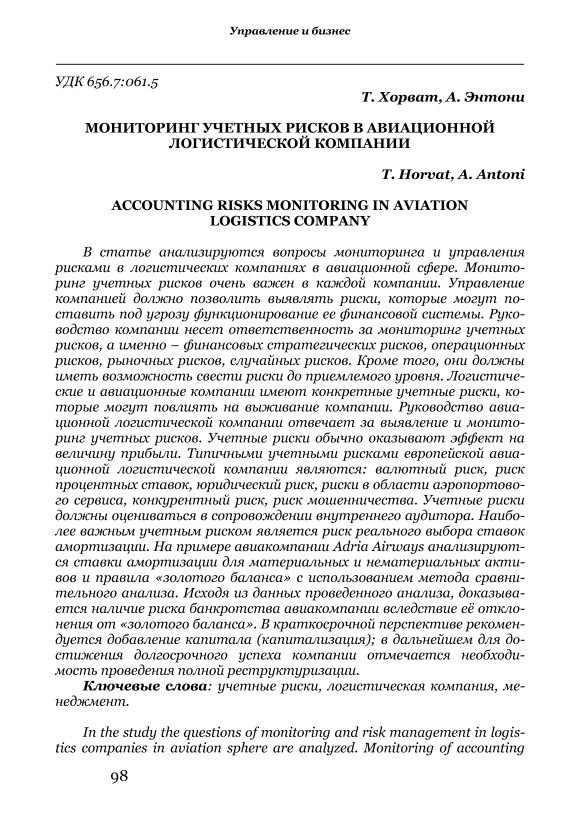 Управление и бизнес

УДК 656.7:061.5

Т. Хорват, А. Энтони

МОНИТОРИНГ УЧЕТНЫХ РИСКОВ В АВИАЦИОННОЙ ЛОГИСТИЧЕСКОЙ КОМПАНИИ

T. Horvat, A. Antoni

ACCOUNTING RISKS MONITORING IN AVIATION LOGISTICS COMPANY

В статье анализируются вопросы мониторинга и управления рисками в логистических компаниях в авиационной сфере. Мониторинг учетных рисков очень важен в каждой компании. Управление компанией должно позволить выявлять риски, которые могут поставить под угрозу функционирование ее финансовой системы. Руководство компании несет ответственность за мониторинг учетных рисков, а именно – финансовых стратегических рисков, операционных рисков, рыночных рисков, случайных рисков. Кроме того, они должны иметь возможность свести риски до приемлемого уровня. Логистические и авиационные компании имеют конкретные учетные риски, которые могут повлиять на выживание компании. Руководство авиационной логистической компании отвечает за выявление и мониторинг учетных рисков. Учетные риски обычно оказывают эффект на величину прибыли. Типичными учетными рисками европейской авиационной логистической компании являются: валютный риск, риск процентных ставок, юридический риск, риски в области аэропортового сервиса, конкурентный риск, риск мошенничества. Учетные риски должны оцениваться в сопровождении внутреннего аудитора. Наиболее важным учетным риском является риск реального выбора ставок амортизации. На примере авиакомпании Adria Airways анализируются ставки амортизации для материальных и нематериальных активов и правила «золотого баланса» с использованием метода сравнительного анализа. Исходя из данных проведенного анализа, доказывается наличие риска банкротства авиакомпании вследствие её отклонения от «золотого баланса». В краткосрочной перспективе рекомендуется добавление капитала (капитализация); в дальнейшем для достижения долгосрочного успеха компании отмечается необходимость проведения полной реструктуризации.

Ключевые слова: учетные риски, логистическая компания, менеджмент.

In the study the questions of monitoring and risk management in logistics companies in aviation sphere are analyzed. Monitoring of accounting

98